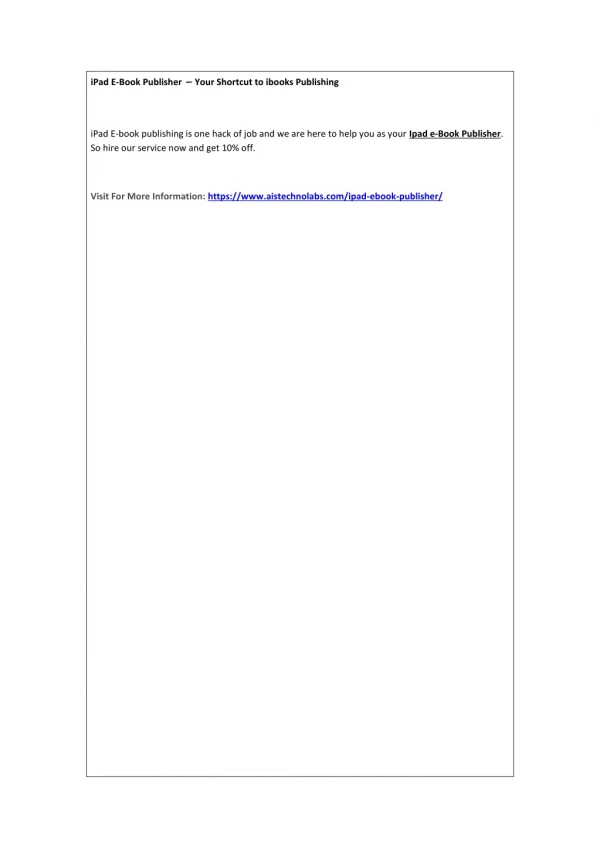 iPad E-Book Publisher – Your Shortcut to ibooks Publishing

iPad E-book publishing is one hack of job and we are here to help you as your Ipad e-Book Publisher. So hire our service now and get 10% off.

Visit For More Information: https://www.aistechnolabs.com/ipad-ebook-publisher/